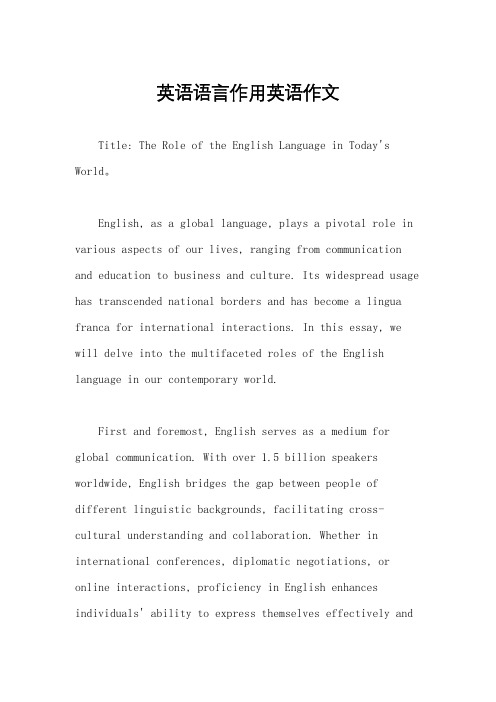 英语语言作用英语作文

Title: The Role of the English Language in Today's World。

English, as a global language, plays a pivotal role in various aspects of our lives, ranging from communication and education to business and culture. Its widespread usage has transcended national borders and has become a lingua franca for international interactions. In this essay, we will delve into the multifaceted roles of the English language in our contemporary world.

First and foremost, English serves as a medium for global communication. With over 1.5 billion speakers worldwide, English bridges the gap between people of different linguistic backgrounds, facilitating cross-cultural understanding and collaboration. Whether in international conferences, diplomatic negotiations, or online interactions, proficiency in English enhances individuals' ability to express themselves effectively and